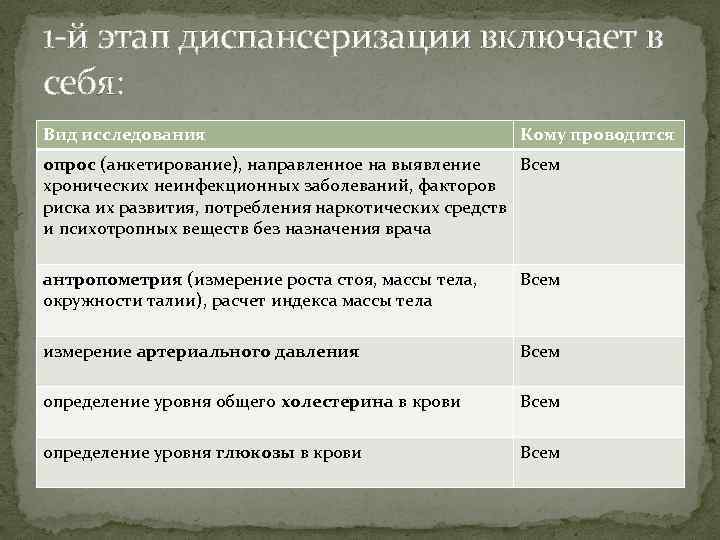 1-й этап диспансеризации включает в себя:

| Вид исследования | Кому проводится |
|---|---|
| опрос (анкетирование), направленное на выявление хронических неинфекционных заболеваний, факторов риска их развития, потребления наркотических средств и психотропных веществ без назначения врача | Всем |
| антропометрия (измерение роста стоя, массы тела, окружности талии), расчет индекса массы тела | Всем |
| измерение артериального давления | Всем |
| определение уровня общего холестерина в крови | Всем |
| определение уровня глюкозы в крови | Всем |